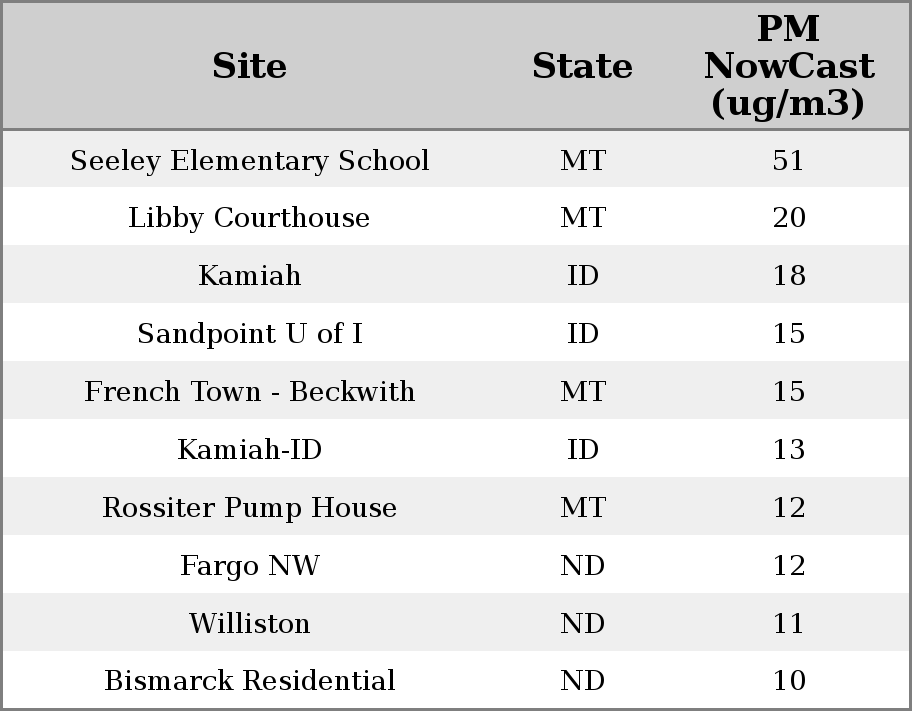 | Site | State | PM NowCast (ug/m3) |
|---|---|---|
| Seeley Elementary School | MT | 51 |
| Libby Courthouse | MT | 20 |
| Kamiah | ID | 18 |
| Sandpoint U of I | ID | 15 |
| French Town - Beckwith | MT | 15 |
| Kamiah-ID | ID | 13 |
| Rossiter Pump House | MT | 12 |
| Fargo NW | ND | 12 |
| Williston | ND | 11 |
| Bismarck Residential | ND | 10 |